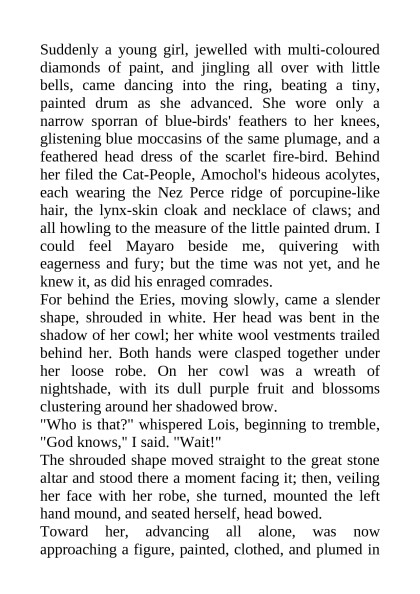 Suddenly a young girl, jewelled with multi-coloured diamonds of paint, and jingling all over with little bells, came dancing into the ring, beating a tiny, painted drum as she advanced. She wore only a narrow sporran of blue-birds' feathers to her knees, glistening blue moccasins of the same plumage, and a feathered head dress of the scarlet fire-bird. Behind her filed the Cat-People, Amochol's hideous acolytes, each wearing the Nez Perce ridge of porcupine-like hair, the lynx-skin cloak and necklace of claws; and all howling to the measure of the little painted drum. I could feel Mayaro beside me, quivering with eagerness and fury; but the time was not yet, and he knew it, as did his enraged comrades.

For behind the Eries, moving slowly, came a slender shape, shrouded in white. Her head was bent in the shadow of her cowl; her white wool vestments trailed behind her. Both hands were clasped together under her loose robe. On her cowl was a wreath of nightshade, with its dull purple fruit and blossoms clustering around her shadowed brow.

"Who is that?" whispered Lois, beginning to tremble,

"God knows," I said. "Wait!"

The shrouded shape moved straight to the great stone altar and stood there a moment facing it; then, veiling her face with her robe, she turned, mounted the left hand mound, and seated herself, head bowed.

Toward her, advancing all alone, was now approaching a figure, painted, clothed, and plumed in